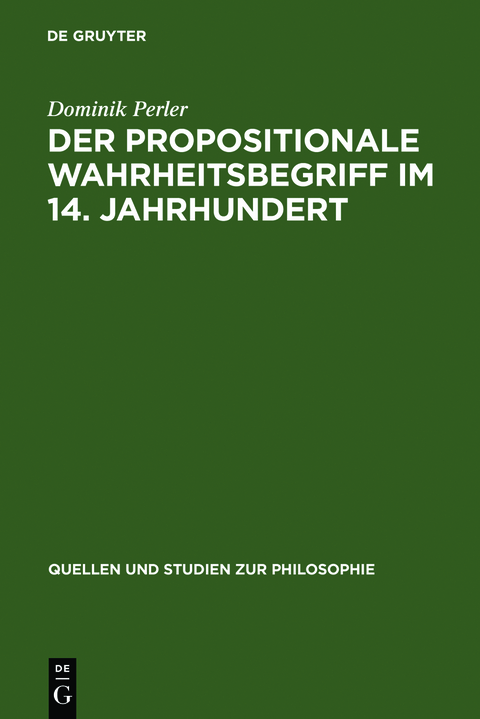 DE GRUYTER

Dominik Perler

DER PROPOSITIONALE WAHRHEITSBEGRIFF IM 14. JAHRHUNDERT

QUELLEN UND STUDIEN ZUR PHILOSOPHIE

DE
G